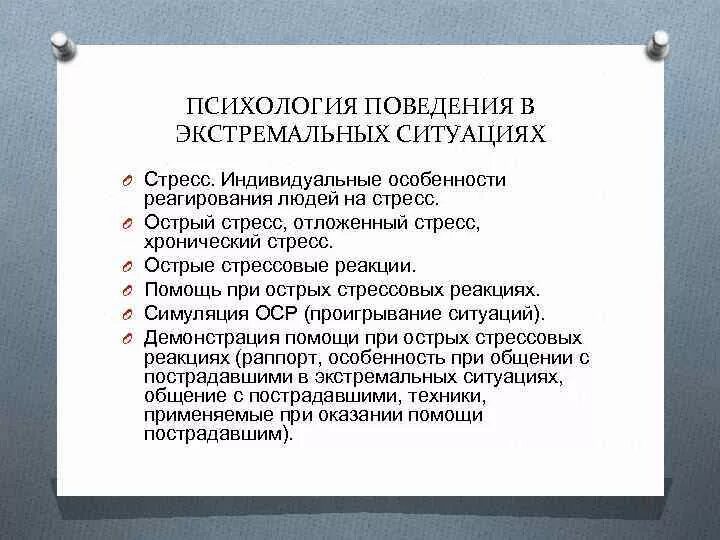 ПСИХОЛОГИЯ ПОВЕДЕНИЯ В ЭКСТРЕМАЛЬНЫХ СИТУАЦИЯХ

Стресс. Индивидуальные особенности реагирования людей на стресс.

Острый стресс, отложенный стресс, хронический стресс.

Острые стрессовые реакции.

Помощь при острых стрессовых реакциях.

Симуляция ОСР (проигрывание ситуаций).

Демонстрация помощи при острых стрессовых реакциях (раппорт, особенность при общении с пострадавшими в экстремальных ситуациях, общение с пострадавшими, техники, применяемые при оказании помощи пострадавшим).